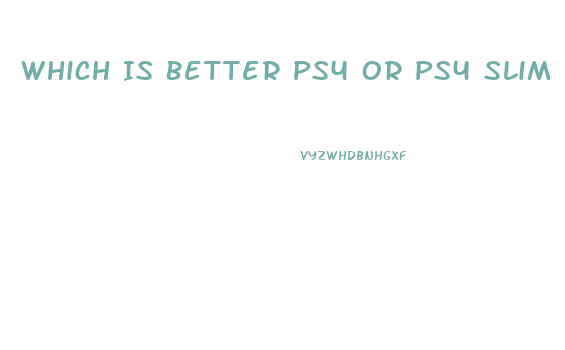 WHICH IS BETTER PS4 OR PS4 SLIM

VYZWHDBNHGXF